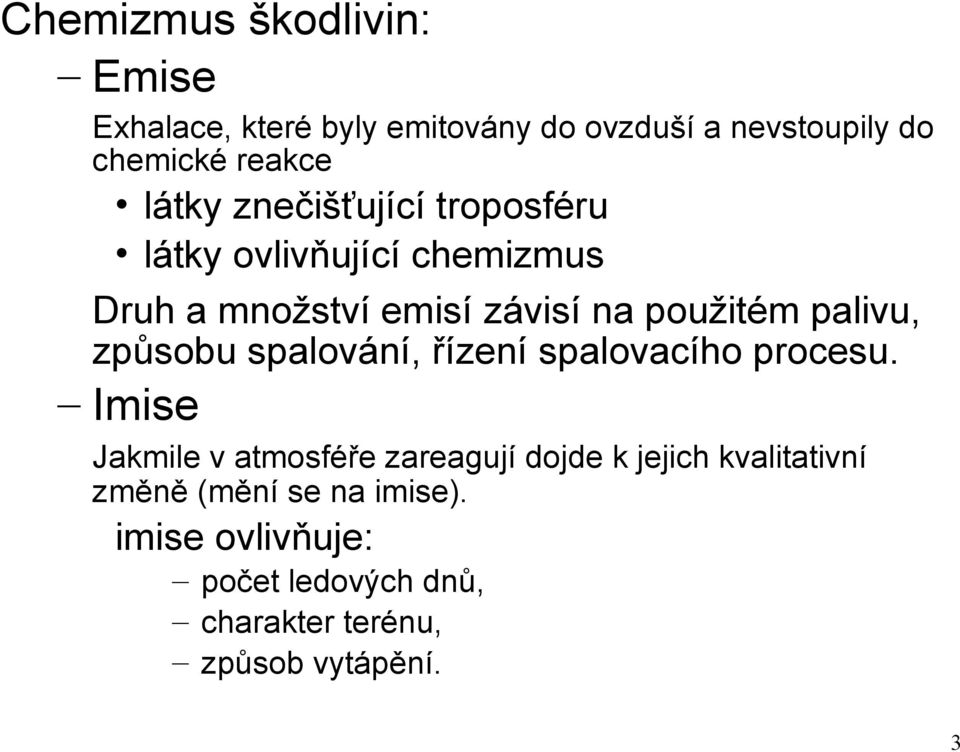 Chemizmus škodlivin:

– Emise

Exhalace, které byly emitovány do ovzduší a nevstoupily do chemické reakce

• látky znečišťující troposféru

• látky ovlivňující chemizmus

Druh a množství emisí závisí na použitém palivu, způsobu spalování, řízení spalovacího procesu.

– Imise

Jakmile v atmosféře zareagují dojde k jejich kvalitativní změně (mění se na imise).

imise ovlivňuje:

– počet ledových dnů,

– charakter terénu,

– způsob vytápění.

3